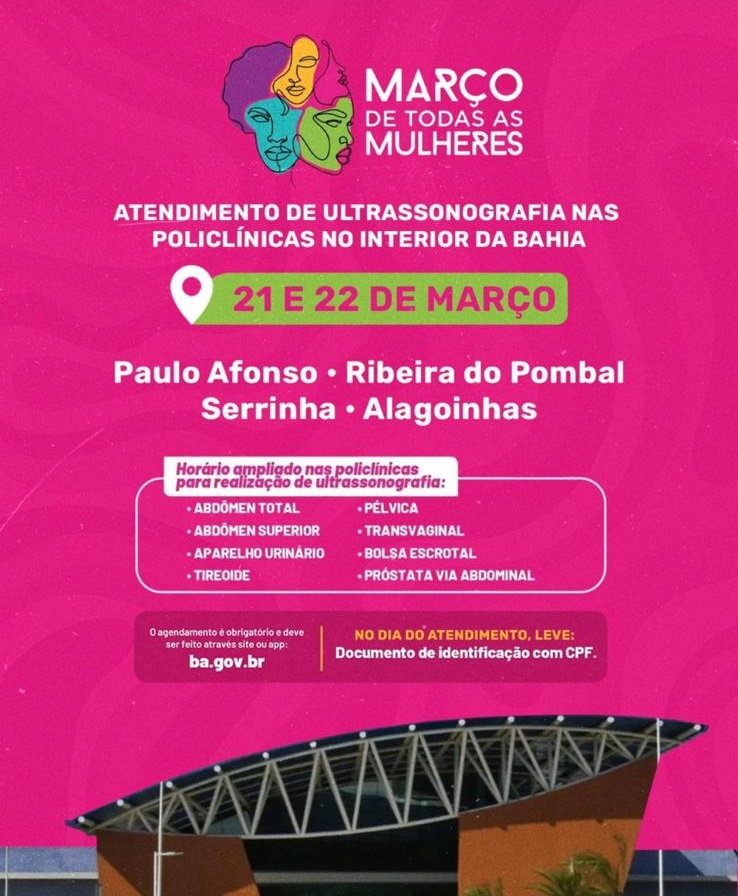 MARÇO
DE TODAS AS
MULHERES

ATENDIMENTO DE ULTRASSONOGRAFIA NAS POLICLÍNICAS NO INTERIOR DA BAHIA

21 E 22 DE MARÇO

Paulo Afonso • Ribeira do Pombal
Serrinha • Alagoinhas

Horário ampliado nas policlínicas para realização de ultrassonografia:

• ABDÔMEN TOTAL
• ABDÔMEN SUPERIOR
• APARELHO URINÁRIO
• TIREOIDE

• PÉLVICA
• TRANSVAGINAL
• BOLSA ESCROTAL
• PRÓSTATA VIA ABDOMINAL

O agendamento é obrigatório e deve ser feito através site ou app:
ba.gov.br

NO DIA DO ATENDIMENTO, LEVE:
Documento de identificação com CPF.